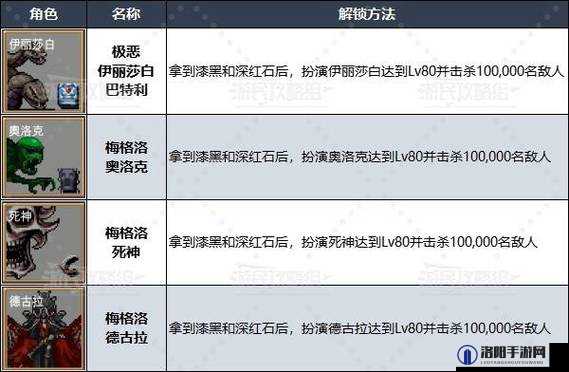 | 角色 | 名称 | 解锁方法 |
|---|---|---|
| 伊丽莎白 | 极恶 伊丽莎白 巴特利 | 拿到漆黑和深红石后，扮演伊丽莎白达到Lv80并击杀100,000名敌人 |
| 奥洛克 | 梅格洛 奥洛克 | 拿到漆黑和深红石后，扮演奥洛克达到Lv80并击杀100,000名敌人 |
| 死神 | 梅格洛 死神 | 拿到漆黑和深红石后，扮演死神达到Lv80并击杀100,000名敌人 |
| 德古拉 | 梅格洛 德古拉 | 拿到漆黑和深红石后，扮演德古拉达到Lv80并击杀100,000名敌人 |

游民攻略组

洛阳手游网